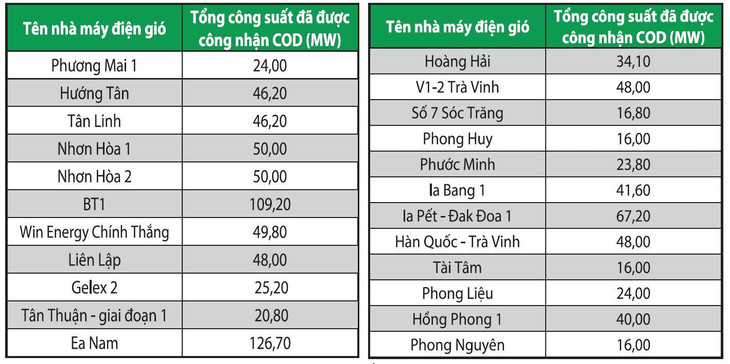 | Tên nhà máy điện gió | Tổng công suất đã được công nhận COD (MW) |
|---|---|
| Phương Mai 1 | 24,00 |
| Hướng Tân | 46,20 |
| Tân Linh | 46,20 |
| Nhơn Hòa 1 | 50,00 |
| Nhơn Hòa 2 | 50,00 |
| BT1 | 109,20 |
| Win Energy Chính Thắng | 49,80 |
| Liên Lập | 48,00 |
| Gelex 2 | 25,20 |
| Tân Thuận - giai đoạn 1 | 20,80 |
| Ea Nam | 126,70 |

| Tên nhà máy điện gió | Tổng công suất đã được công nhận COD (MW) |
|---|---|
| Hoàng Hải | 34,10 |
| V1-2 Trà Vinh | 48,00 |
| Số 7 Sóc Trăng | 16,80 |
| Phong Huy | 16,00 |
| Phước Minh | 23,80 |
| Ia Bang 1 | 41,60 |
| Ia Pết - Đak Đoa 1 | 67,20 |
| Hàn Quốc - Trà Vinh | 48,00 |
| Tài Tâm | 16,00 |
| Phong Liệu | 24,00 |
| Hồng Phong 1 | 40,00 |
| Phong Nguyên | 16,00 |